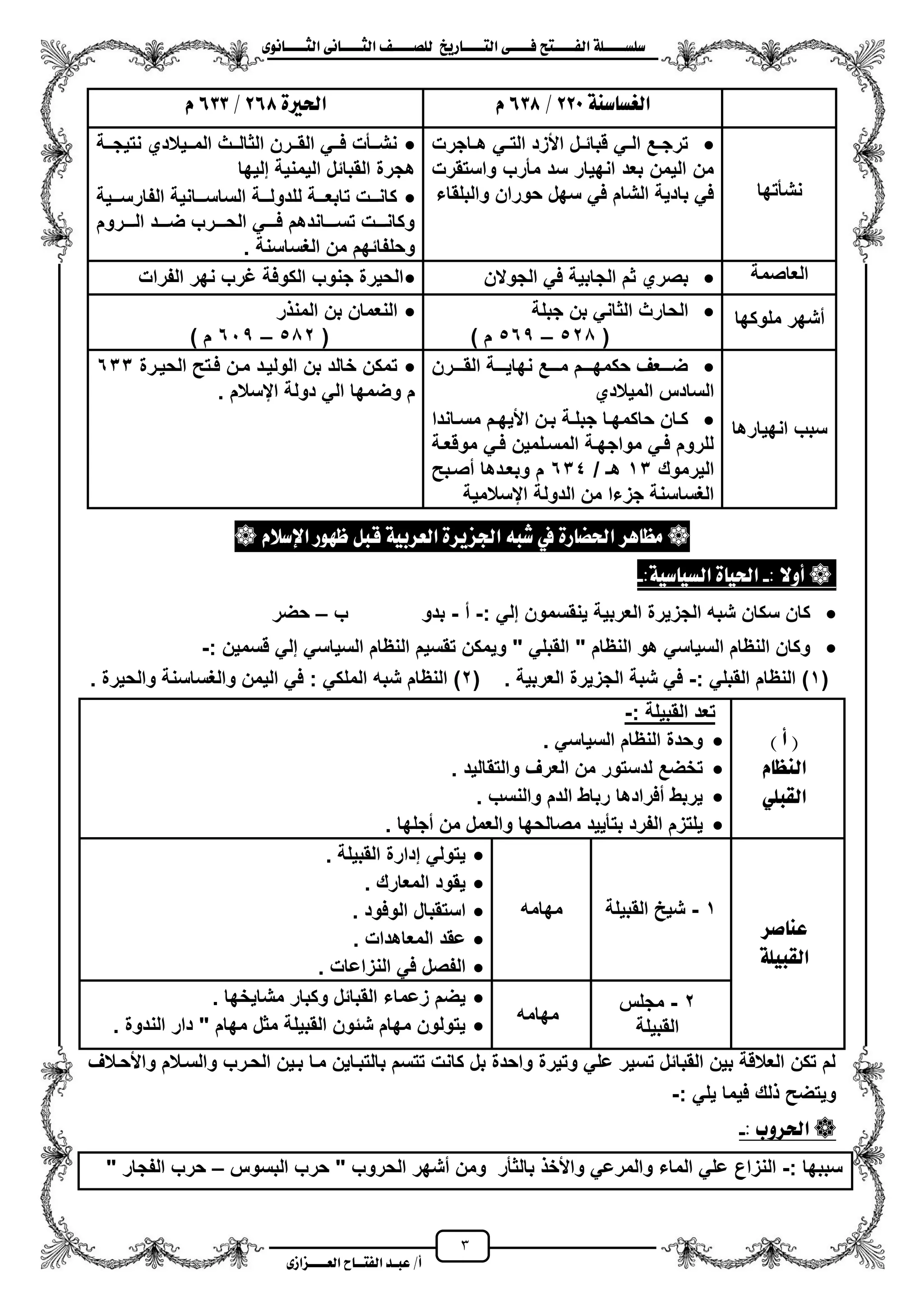 سلسلة الفتح فى التاريخ للصف الثانى الثانوى

| | الغساسنة ٢٢٠ / ٦٣٨ م | الحيرة ٢٦٨ / ٦٣٣ م |
|---|---|---|
| نشأتها | • ترجع الي قبائل الأزد التي هاجرت من اليمن بعد انهيار سد مأرب واستقرت في بادية الشام في سهل حوران والبلقاء | • نشأت في القرن الثالث الميلادي نتيجة هجرة القبائل اليمنية إليها • كانت تابعة للدولة الساسانية الفارسية وكانت تساندهم في الحرب ضد الروم وحلفائهم من الغساسنة . |
| العاصمة | • بصري ثم الجابية في الجولان | •الحيرة جنوب الكوفة غرب نهر الفرات |
| أشهر ملوكها | • الحارث الثاني بن جبلة ( ٥٢٨ – ٥٦٩ م ) | • النعمان بن المنذر ( ٥٨٢ – ٦٠٩ م ) |
| سبب انهيارها | • ضعف حكمهم مع نهاية القرن السادس الميلادي • كان حاكمها جبلة بن الأيهم مساندا للروم في مواجهة المسلمين في موقعة اليرموك ١٣ هـ / ٦٣٤ م وبعدها أصبح الغساسنة جزءا من الدولة الإسلامية | • تمكن خالد بن الوليد من فتح الحيرة ٦٣٣ م وضمها الي دولة الإسلام . |

مظاهر الحضارة في شبه الجزيرة العربية قبل ظهور الإسلام

أولا :ـ الحياة السياسية:ـ

• كان سكان شبه الجزيرة العربية ينقسمون إلي :- أ - بدو ب – حضر

• وكان النظام السياسي هو النظام " القبلي " ويمكن تقسيم النظام السياسي إلي قسمين :-

(١) النظام القبلي :- في شبة الجزيرة العربية . (٢) النظام شبه الملكي : في اليمن والغساسنة والحيرة .

| ( أ ) النظام القبلي | تعد القبيلة :- • وحدة النظام السياسي . • تخضع لدستور من العرف والتقاليد . • يربط أفرادها رباط الدم والنسب . • يلتزم الفرد بتأييد مصالحها والعمل من أجلها . | | |
|---|---|---|---|
| عناصر القبيلة | ١ - شيخ القبيلة | مهامه | • يتولي إدارة القبيلة . • يقود المعارك . • استقبال الوفود . • عقد المعاهدات . • الفصل في النزاعات . |
| | ٢ - مجلس القبيلة | مهامه | • يضم زعماء القبائل وكبار مشايخها . • يتولون مهام شئون القبيلة مثل مهام " دار الندوة . |

لم تكن العلاقة بين القبائل تسير علي وتيرة واحدة بل كانت تتسم بالتباين ما بين الحرب والسلام والأحلاف ويتضح ذلك فيما يلي :-

الحروب :ـ

سببها :- النزاع علي الماء والمرعي والأخذ بالثأر ومن أشهر الحروب " حرب البسوس – حرب الفجار "

٣

أ/ عبد الفتاح العزازى